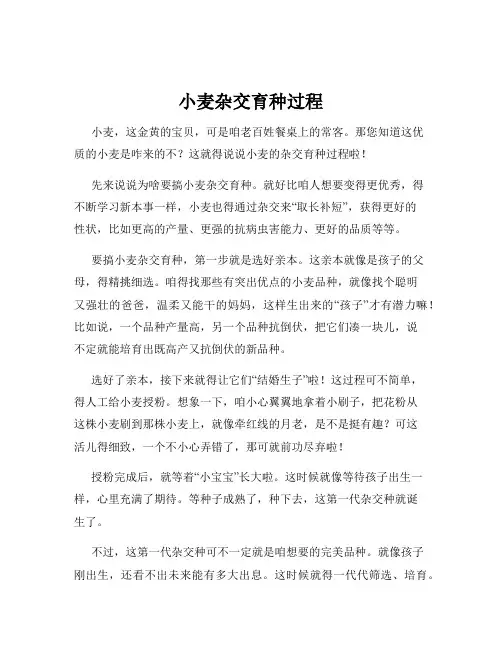 小麦杂交育种过程

小麦，这金黄的宝贝，可是咱老百姓餐桌上的常客。那您知道这优质的小麦是咋来的不？这就得说说小麦的杂交育种过程啦！

先来说说为啥要搞小麦杂交育种。就好比咱人想要变得更优秀，得不断学习新本事一样，小麦也得通过杂交来“取长补短”，获得更好的性状，比如更高的产量、更强的抗病虫害能力、更好的品质等等。

要搞小麦杂交育种，第一步就是选好亲本。这亲本就像是孩子的父母，得精挑细选。咱得找那些有突出优点的小麦品种，就像找个聪明又强壮的爸爸，温柔又能干的妈妈，这样生出来的“孩子”才有潜力嘛！比如说，一个品种产量高，另一个品种抗倒伏，把它们凑一块儿，说不定就能培育出既高产又抗倒伏的新品种。

选好了亲本，接下来就得让它们“结婚生子”啦！这过程可不简单，得人工给小麦授粉。想象一下，咱小心翼翼地拿着小刷子，把花粉从这株小麦刷到那株小麦上，就像牵红线的月老，是不是挺有趣？可这活儿得细致，一个不小心弄错了，那可就前功尽弃啦！

授粉完成后，就等着“小宝宝”长大啦。这时候就像等待孩子出生一样，心里充满了期待。等种子成熟了，种下去，这第一代杂交种就诞生了。

不过，这第一代杂交种可不一定就是咱想要的完美品种。就像孩子刚出生，还看不出未来能有多大出息。这时候就得一代代筛选、培育。